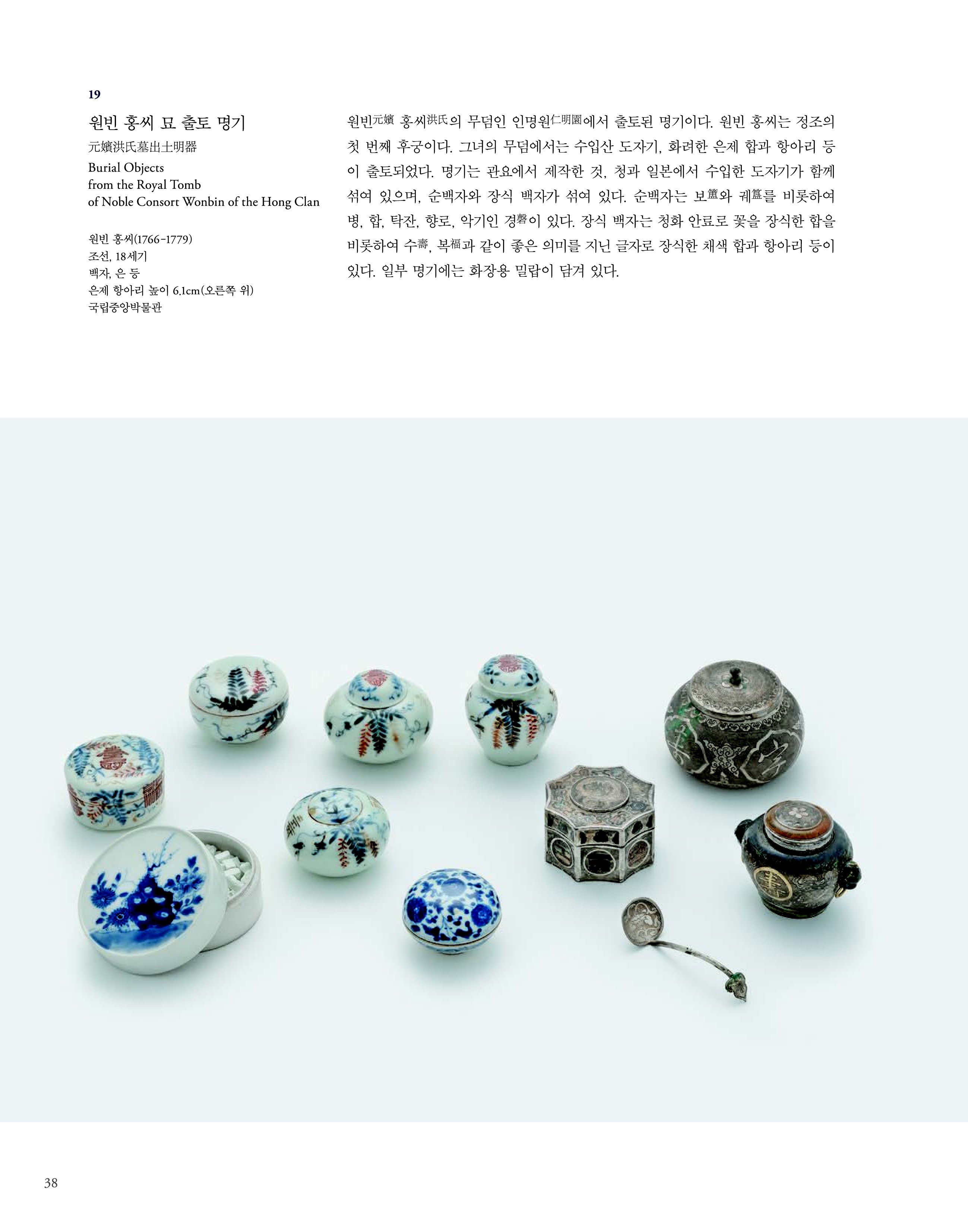 19

원빈 홍씨 묘 출토 명기

元嬪洪氏墓出土明器

Burial Objects
from the Royal Tomb
of Noble Consort Wonbin of the Hong Clan

원빈 홍씨(1766-1779)
조선, 18세기
백자, 은 등
은제 항아리 높이 6.1cm(오른쪽 위)
국립중앙박물관

원빈元嬪 홍씨洪氏의 무덤인 인명원仁明園에서 출토된 명기이다. 원빈 홍씨는 정조의 첫 번째 후궁이다. 그녀의 무덤에서는 수입산 도자기, 화려한 은제 합과 항아리 등이 출토되었다. 명기는 관요에서 제작한 것, 청과 일본에서 수입한 도자기가 함께 섞여 있으며, 순백자와 장식 백자가 섞여 있다. 순백자는 보簠와 궤簋를 비롯하여 병, 합, 탁잔, 향로, 악기인 경磬이 있다. 장식 백자는 청화 안료로 꽃을 장식한 합을 비롯하여 수壽, 복福과 같이 좋은 의미를 지닌 글자로 장식한 채색 합과 항아리 등이 있다. 일부 명기에는 화장용 밀랍이 담겨 있다.

38